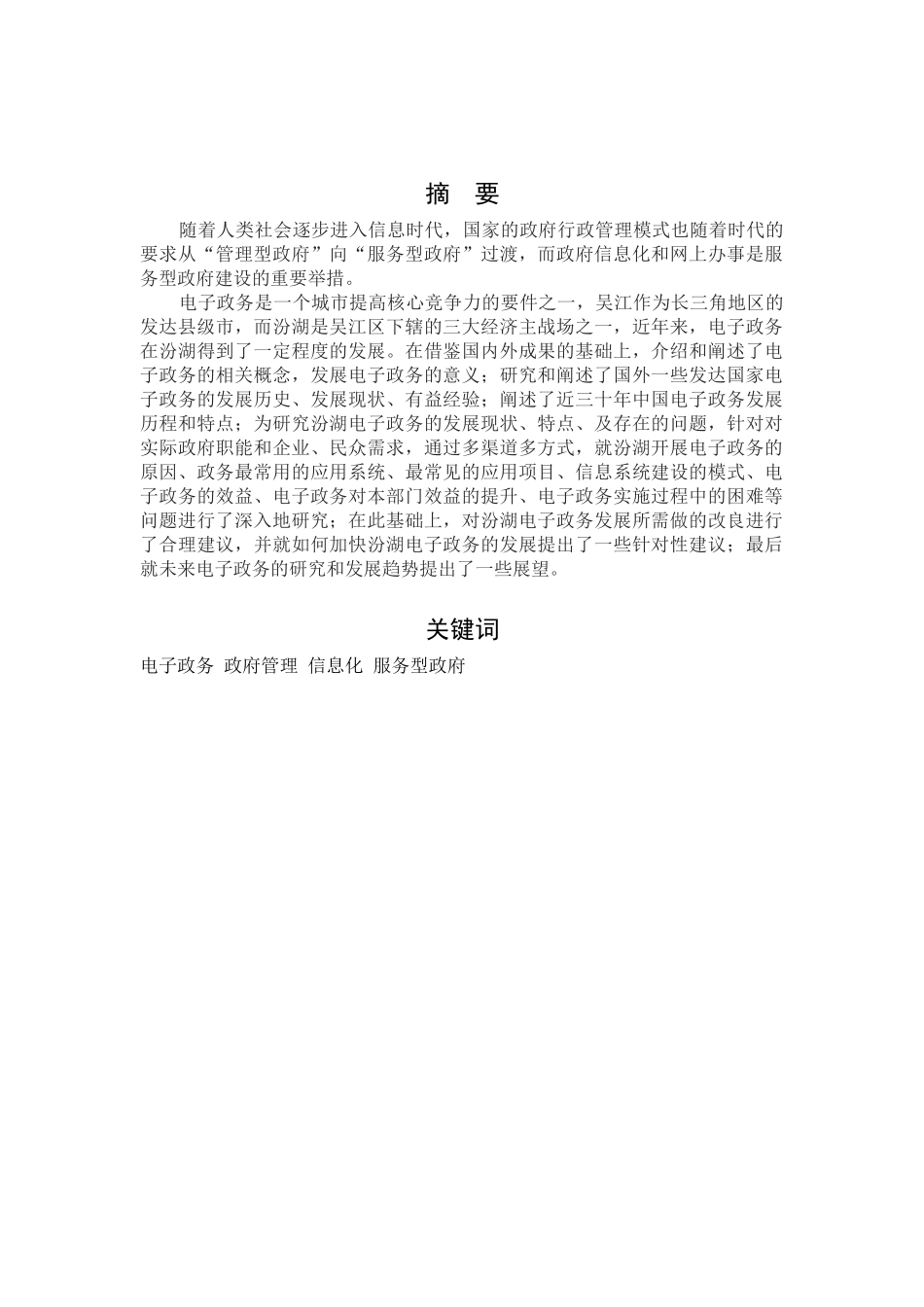 摘　要

随着人类社会逐步进入信息时代，国家的政府行政管理模式也随着时代的要求从“管理型政府”向“服务型政府”过渡，而政府信息化和网上办事是服务型政府建设的重要举措。

电子政务是一个城市提高核心竞争力的要件之一，吴江作为长三角地区的发达县级市，而汾湖是吴江区下辖的三大经济主战场之一，近年来，电子政务在汾湖得到了一定程度的发展。在借鉴国内外成果的基础上，介绍和阐述了电子政务的相关概念，发展电子政务的意义；研究和阐述了国外一些发达国家电子政务的发展历史、发展现状、有益经验；阐述了近三十年中国电子政务发展历程和特点；为研究汾湖电子政务的发展现状、特点、及存在的问题，针对对实际政府职能和企业、民众需求，通过多渠道多方式，就汾湖开展电子政务的原因、政务最常用的应用系统、最常见的应用项目、信息系统建设的模式、电子政务的效益、电子政务对本部门效益的提升、电子政务实施过程中的困难等问题进行了深入地研究；在此基础上，对汾湖电子政务发展所需做的改良进行了合理建议，并就如何加快汾湖电子政务的发展提出了一些针对性建议；最后就未来电子政务的研究和发展趋势提出了一些展望。

关键词

电子政务 政府管理 信息化 服务型政府